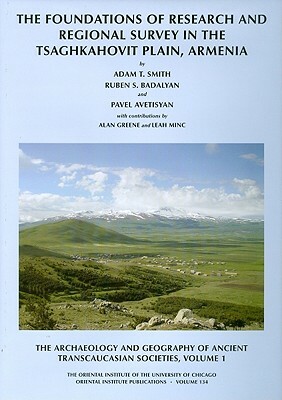 THE FOUNDATIONS OF RESEARCH AND REGIONAL SURVEY IN THE TSAGHKAHOVIT PLAIN, ARMENIA

by

ADAM T. SMITH

RUBEN S. BADALYAN

and

PAVEL AVETISYAN

with contributions by

ALAN GREENE and LEAH MINC

THE ARCHAEOLOGY AND GEOGRAPHY OF ANCIENT TRANSCAUCASIAN SOCIETIES, VOLUME 1

THE ORIENTAL INSTITUTE OF THE UNIVERSITY OF CHICAGO
ORIENTAL INSTITUTE PUBLICATIONS • VOLUME 134